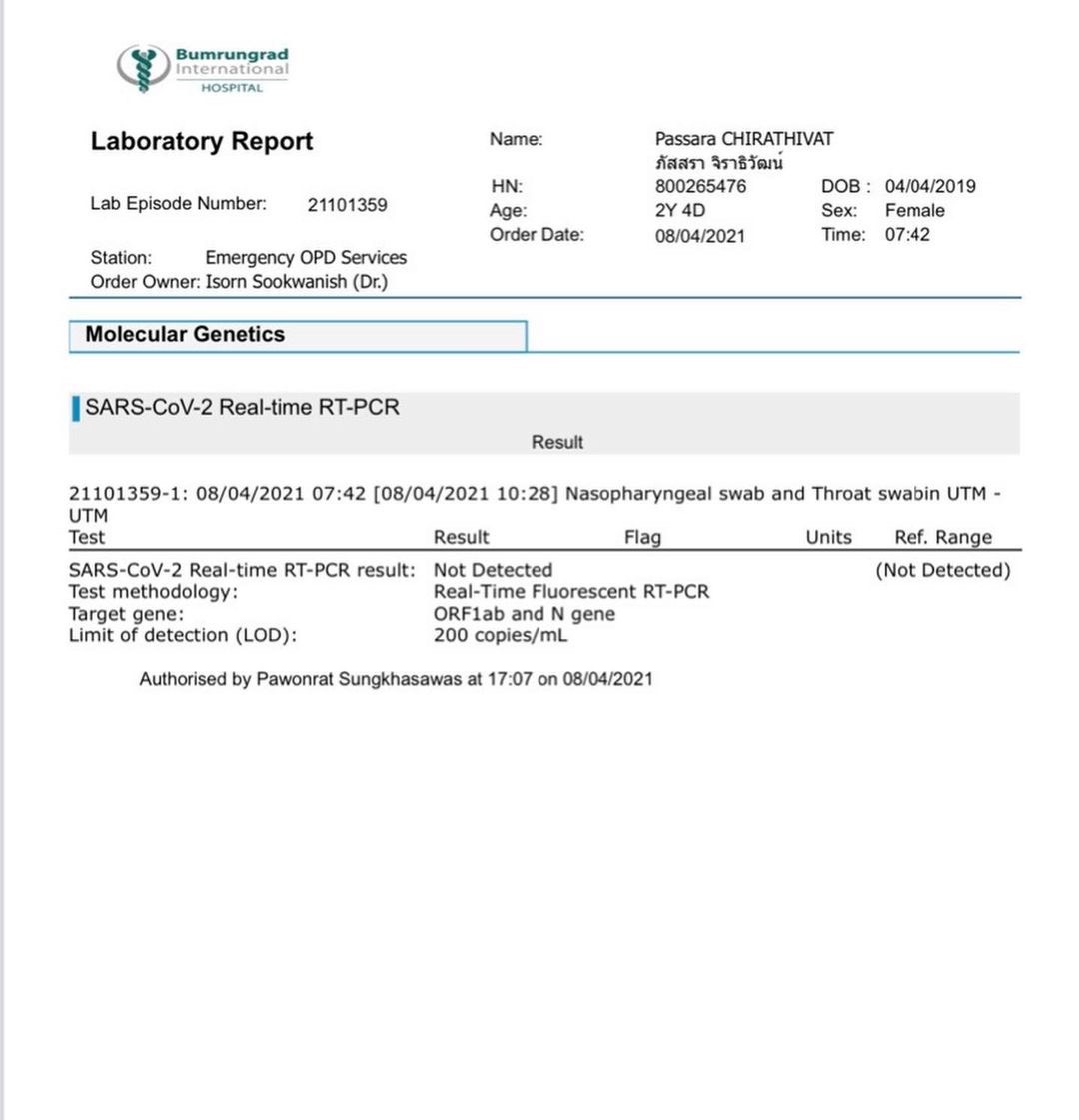 Bumrungrad International HOSPITAL

Laboratory Report

Lab Episode Number: 21101359

Station: Emergency OPD Services
Order Owner: Isorn Sookwanish (Dr.)

Name: Passara CHIRATHIVAT
ภัสสรา จิราธิวัฒน์
HN: 800265476 DOB : 04/04/2019
Age: 2Y 4D Sex: Female
Order Date: 08/04/2021 Time: 07:42

Molecular Genetics

SARS-CoV-2 Real-time RT-PCR

Result

21101359-1: 08/04/2021 07:42 [08/04/2021 10:28] Nasopharyngeal swab and Throat swabin UTM - UTM

| Test | Result | Flag | Units | Ref. Range |
|---|---|---|---|---|
| SARS-CoV-2 Real-time RT-PCR result: | Not Detected | | | (Not Detected) |
| Test methodology: | Real-Time Fluorescent RT-PCR | | | |
| Target gene: | ORF1ab and N gene | | | |
| Limit of detection (LOD): | 200 copies/mL | | | |

Authorised by Pawonrat Sungkhasawas at 17:07 on 08/04/2021